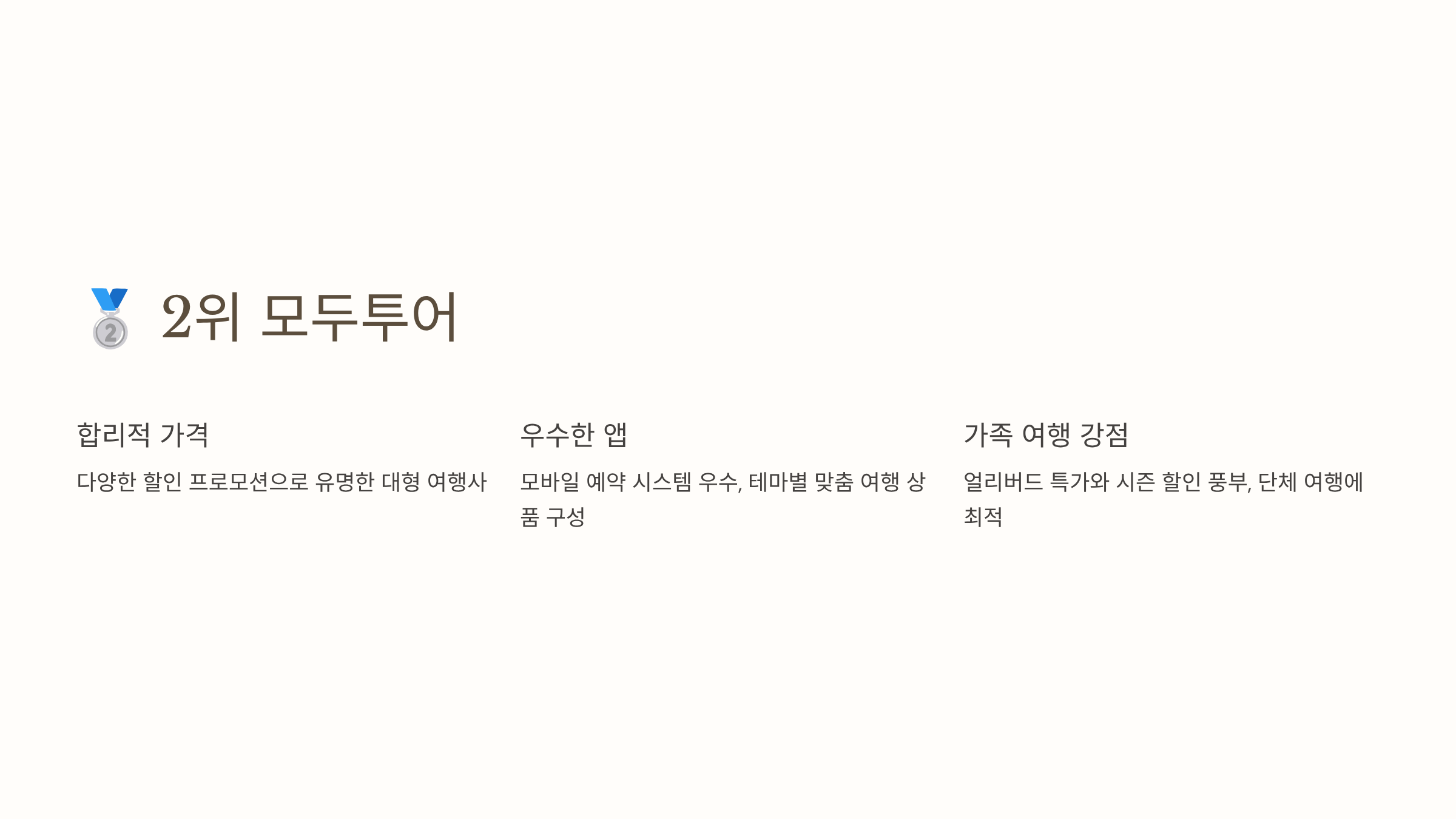 2위 모두투어

합리적 가격

다양한 할인 프로모션으로 유명한 대형 여행사

우수한 앱

모바일 예약 시스템 우수, 테마별 맞춤 여행 상품 구성

가족 여행 강점

얼리버드 특가와 시즌 할인 풍부, 단체 여행에 최적